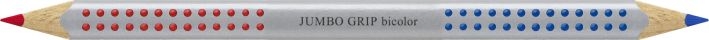 JUMBO GRIP bicolor